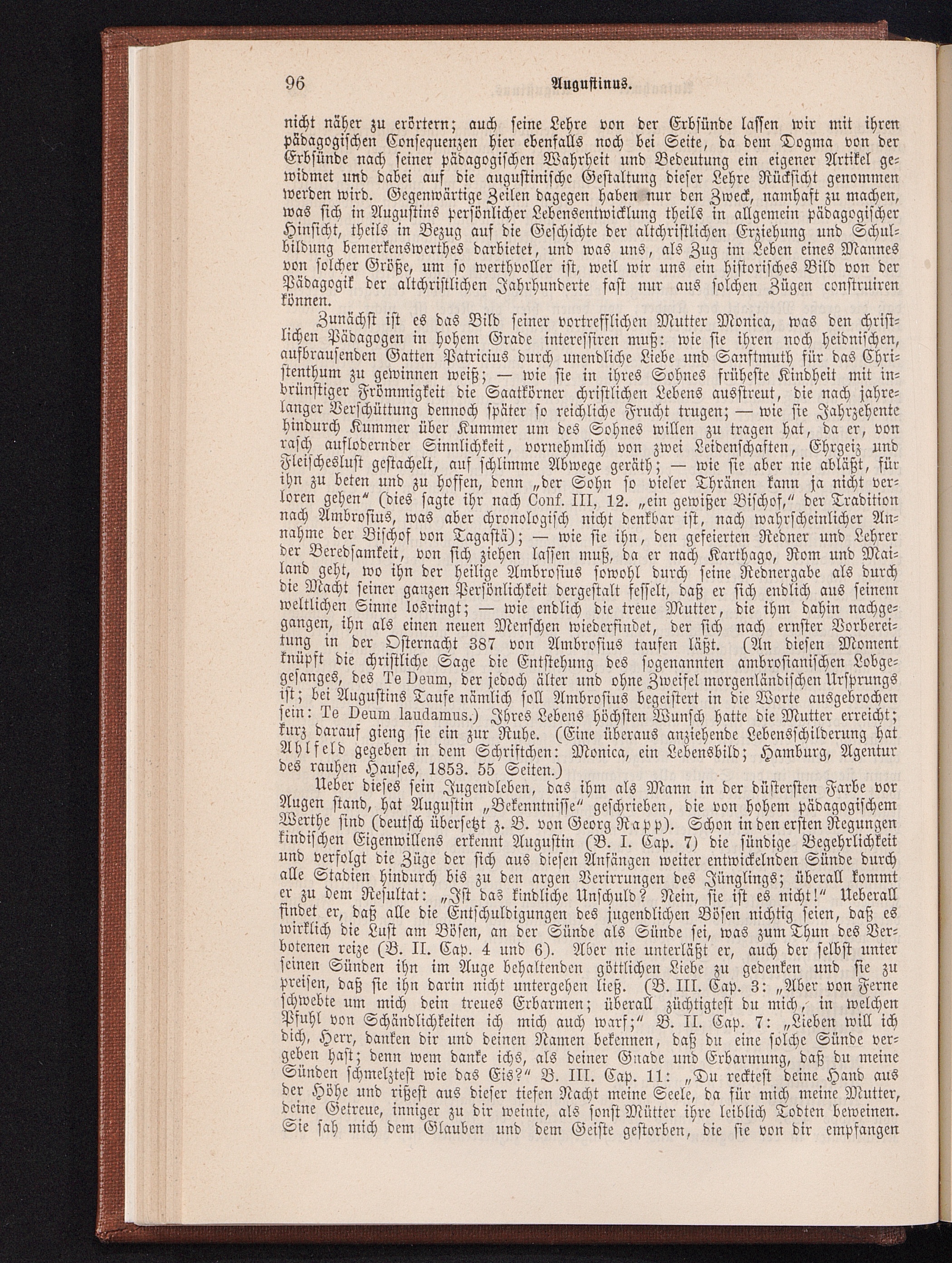 96 Augustinus.

nicht näher zu erörtern; auch seine Lehre von der Erbsünde lassen wir mit ihren pädagogischen Consequenzen hier ebenfalls noch bei Seite, da dem Dogma von der Erbsünde nach seiner pädagogischen Wahrheit und Bedeutung ein eigener Artikel gewidmet und dabei auf die augustinische Gestaltung dieser Lehre Rücksicht genommen werden wird. Gegenwärtige Zeilen dagegen haben nur den Zweck, namhaft zu machen, was sich in Augustins persönlicher Lebensentwicklung theils in allgemein pädagogischer Hinsicht, theils in Bezug auf die Geschichte der altchristlichen Erziehung und Schulbildung bemerkenswerthes darbietet, und was uns, als Zug im Leben eines Mannes von solcher Größe, um so werthvoller ist, weil wir uns ein historisches Bild von der Pädagogik der altchristlichen Jahrhunderte fast nur aus solchen Zügen construiren können.

Zunächst ist es das Bild seiner vortrefflichen Mutter Monica, was den christlichen Pädagogen in hohem Grade interessiren muß: wie sie ihren noch heidnischen, aufbrausenden Gatten Patricius durch unendliche Liebe und Sanftmuth für das Christenthum zu gewinnen weiß; — wie sie in ihres Sohnes früheste Kindheit mit inbrünstiger Frömmigkeit die Saatkörner christlichen Lebens ausstreut, die nach jahrelanger Verschüttung dennoch später so reichliche Frucht trugen; — wie sie Jahrzehente hindurch Kummer über Kummer um des Sohnes willen zu tragen hat, da er, von rasch auflodernder Sinnlichkeit, vornehmlich von zwei Leidenschaften, Ehrgeiz und Fleischeslust gestachelt, auf schlimme Abwege geräth; — wie sie aber nie abläßt, für ihn zu beten und zu hoffen, denn „der Sohn so vieler Thränen kann ja nicht verloren gehen“ (dies sagte ihr nach Conf. III, 12. „ein gewißer Bischof,“ der Tradition nach Ambrosius, was aber chronologisch nicht denkbar ist, nach wahrscheinlicher Annahme der Bischof von Tagastä); — wie sie ihn, den gefeierten Redner und Lehrer der Beredsamkeit, von sich ziehen lassen muß, da er nach Karthago, Rom und Mailand geht, wo ihn der heilige Ambrosius sowohl durch seine Rednergabe als durch die Macht seiner ganzen Persönlichkeit dergestalt fesselt, daß er sich endlich aus seinem weltlichen Sinne losringt; — wie endlich die treue Mutter, die ihm dahin nachgegangen, ihn als einen neuen Menschen wiederfindet, der sich nach ernster Vorbereitung in der Osternacht 387 von Ambrosius taufen läßt. (An diesen Moment knüpft die christliche Sage die Entstehung des sogenannten ambrosianischen Lobgesanges, des Te Deum, der jedoch älter und ohne Zweifel morgenländischen Ursprungs ist; bei Augustins Taufe nämlich soll Ambrosius begeistert in die Worte ausgebrochen sein: Te Deum laudamus.) Ihres Lebens höchsten Wunsch hatte die Mutter erreicht; kurz darauf gieng sie ein zur Ruhe. (Eine überaus anziehende Lebensschilderung hat Ahlfeld gegeben in dem Schriftchen: Monica, ein Lebensbild; Hamburg, Agentur des rauhen Hauses, 1853. 55 Seiten.)

Ueber dieses sein Jugendleben, das ihm als Mann in der düstersten Farbe vor Augen stand, hat Augustin „Bekenntnisse“ geschrieben, die von hohem pädagogischem Werthe sind (deutsch übersetzt z. B. von Georg Rapp). Schon in den ersten Regungen kindischen Eigenwillens erkennt Augustin (B. I. Cap. 7) die sündige Begehrlichkeit und verfolgt die Züge der sich aus diesen Anfängen weiter entwickelnden Sünde durch alle Stadien hindurch bis zu den argen Verirrungen des Jünglings; überall kommt er zu dem Resultat: „Ist das kindliche Unschuld? Nein, sie ist es nicht!“ Ueberall findet er, daß alle die Entschuldigungen des jugendlichen Bösen nichtig seien, daß es wirklich die Lust am Bösen, an der Sünde als Sünde sei, was zum Thun des Verbotenen reize (B. II. Cap. 4 und 6). Aber nie unterläßt er, auch der selbst unter seinen Sünden ihn im Auge behaltenden göttlichen Liebe zu gedenken und sie zu preisen, daß sie ihn darin nicht untergehen ließ. (B. III. Cap. 3: „Aber von Ferne schwebte um mich dein treues Erbarmen; überall züchtigtest du mich, in welchen Pfuhl von Schändlichkeiten ich mich auch warf;“ B. II. Cap. 7: „Lieben will ich dich, Herr, danken dir und deinen Namen bekennen, daß du eine solche Sünde vergeben hast; denn wem danke ichs, als deiner Gnade und Erbarmung, daß du meine Sünden schmelztest wie das Eis?“ B. III. Cap. 11: „Du recktest deine Hand aus der Höhe und rißest aus dieser tiefen Nacht meine Seele, da für mich meine Mutter, deine Getreue, inniger zu dir weinte, als sonst Mütter ihre leiblich Todten beweinen. Sie sah mich dem Glauben und dem Geiste gestorben, die sie von dir empfangen